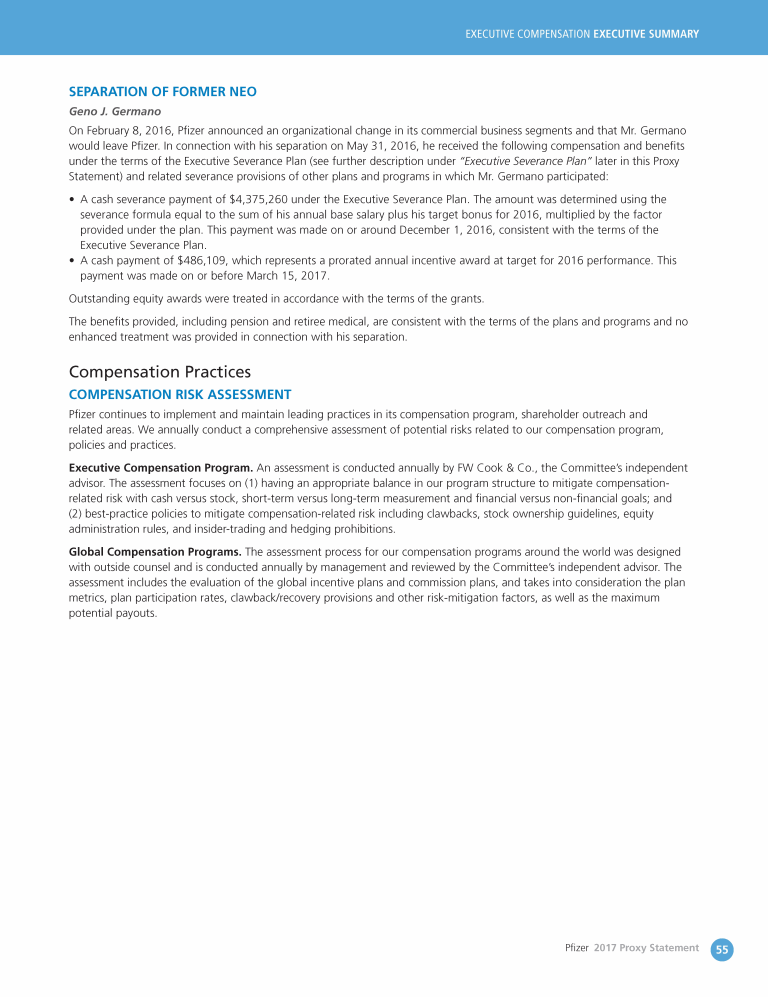 EXECUTIVE COMPENSATION EXECUTIVE SUMMARY

SEPARATION OF FORMER NEO

Geno J. Germano

On February 8, 2016, Pfizer announced an organizational change in its commercial business segments and that Mr. Germano would leave Pfizer. In connection with his separation on May 31, 2016, he received the following compensation and benefits under the terms of the Executive Severance Plan (see further description under "Executive Severance Plan" later in this Proxy Statement) and related severance provisions of other plans and programs in which Mr. Germano participated:

• A cash severance payment of $4,375,260 under the Executive Severance Plan. The amount was determined using the severance formula equal to the sum of his annual base salary plus his target bonus for 2016, multiplied by the factor provided under the plan. This payment was made on or around December 1, 2016, consistent with the terms of the Executive Severance Plan.
• A cash payment of $486,109, which represents a prorated annual incentive award at target for 2016 performance. This payment was made on or before March 15, 2017.

Outstanding equity awards were treated in accordance with the terms of the grants.

The benefits provided, including pension and retiree medical, are consistent with the terms of the plans and programs and no enhanced treatment was provided in connection with his separation.

Compensation Practices

COMPENSATION RISK ASSESSMENT

Pfizer continues to implement and maintain leading practices in its compensation program, shareholder outreach and related areas. We annually conduct a comprehensive assessment of potential risks related to our compensation program, policies and practices.

Executive Compensation Program. An assessment is conducted annually by FW Cook & Co., the Committee's independent advisor. The assessment focuses on (1) having an appropriate balance in our program structure to mitigate compensation-related risk with cash versus stock, short-term versus long-term measurement and financial versus non-financial goals; and (2) best-practice policies to mitigate compensation-related risk including clawbacks, stock ownership guidelines, equity administration rules, and insider-trading and hedging prohibitions.

Global Compensation Programs. The assessment process for our compensation programs around the world was designed with outside counsel and is conducted annually by management and reviewed by the Committee's independent advisor. The assessment includes the evaluation of the global incentive plans and commission plans, and takes into consideration the plan metrics, plan participation rates, clawback/recovery provisions and other risk-mitigation factors, as well as the maximum potential payouts.

Pfizer 2017 Proxy Statement 55